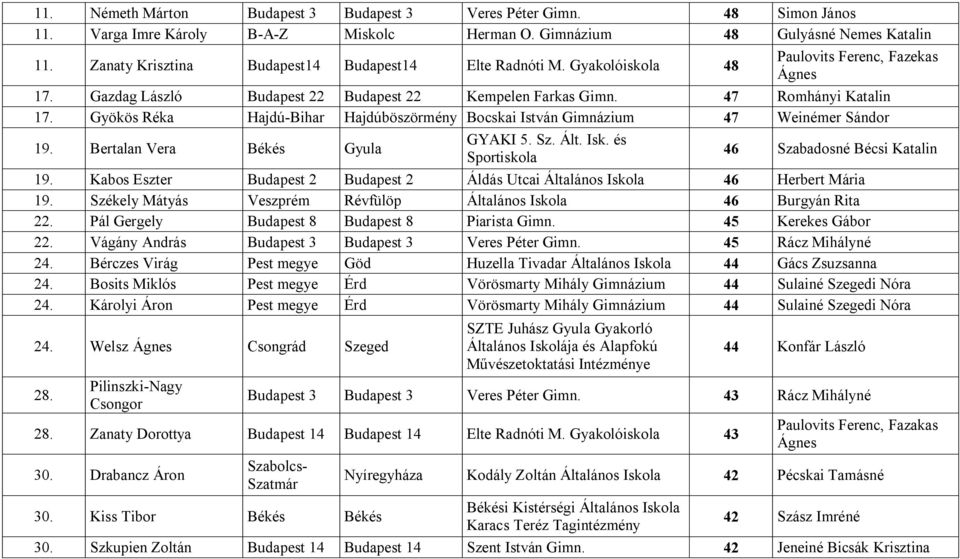 | 11. | Németh Márton | Budapest 3 | Budapest 3 | Veres Péter Gimn. | 48 | Simon János |
|---|---|---|---|---|---|---|
| 11. | Varga Imre Károly | B-A-Z | Miskolc | Herman O. Gimnázium | 48 | Gulyásné Nemes Katalin |
| 11. | Zanaty Krisztina | Budapest14 | Budapest14 | Elte Radnóti M. Gyakolóiskola | 48 | Paulovits Ferenc, Fazekas Ágnes |
| 17. | Gazdag László | Budapest 22 | Budapest 22 | Kempelen Farkas Gimn. | 47 | Romhányi Katalin |
| 17. | Gyökös Réka | Hajdú-Bihar | Hajdúböszörmény | Bocskai István Gimnázium | 47 | Weinémer Sándor |
| 19. | Bertalan Vera | Békés | Gyula | GYAKI 5. Sz. Ált. Isk. és Sportiskola | 46 | Szabadosné Bécsi Katalin |
| 19. | Kabos Eszter | Budapest 2 | Budapest 2 | Áldás Utcai Általános Iskola | 46 | Herbert Mária |
| 19. | Székely Mátyás | Veszprém | Révfülöp | Általános Iskola | 46 | Burgyán Rita |
| 22. | Pál Gergely | Budapest 8 | Budapest 8 | Piarista Gimn. | 45 | Kerekes Gábor |
| 22. | Vágány András | Budapest 3 | Budapest 3 | Veres Péter Gimn. | 45 | Rácz Mihályné |
| 24. | Bérczes Virág | Pest megye | Göd | Huzella Tivadar Általános Iskola | 44 | Gács Zsuzsanna |
| 24. | Bosits Miklós | Pest megye | Érd | Vörösmarty Mihály Gimnázium | 44 | Sulainé Szegedi Nóra |
| 24. | Károlyi Áron | Pest megye | Érd | Vörösmarty Mihály Gimnázium | 44 | Sulainé Szegedi Nóra |
| 24. | Welsz Ágnes | Csongrád | Szeged | SZTE Juhász Gyula Gyakorló Általános Iskolája és Alapfokú Művészetoktatási Intézménye | 44 | Konfár László |
| 28. | Pilinszki-Nagy Csongor | Budapest 3 | Budapest 3 | Veres Péter Gimn. | 43 | Rácz Mihályné |
| 28. | Zanaty Dorottya | Budapest 14 | Budapest 14 | Elte Radnóti M. Gyakolóiskola | 43 | Paulovits Ferenc, Fazakas Ágnes |
| 30. | Drabancz Áron | Szabolcs-Szatmár | Nyíregyháza | Kodály Zoltán Általános Iskola | 42 | Pécskai Tamásné |
| 30. | Kiss Tibor | Békés | Békés | Békési Kistérségi Általános Iskola Karacs Teréz Tagintézmény | 42 | Szász Imréné |
| 30. | Szkupien Zoltán | Budapest 14 | Budapest 14 | Szent István Gimn. | 42 | Jeneiné Bicsák Krisztina |